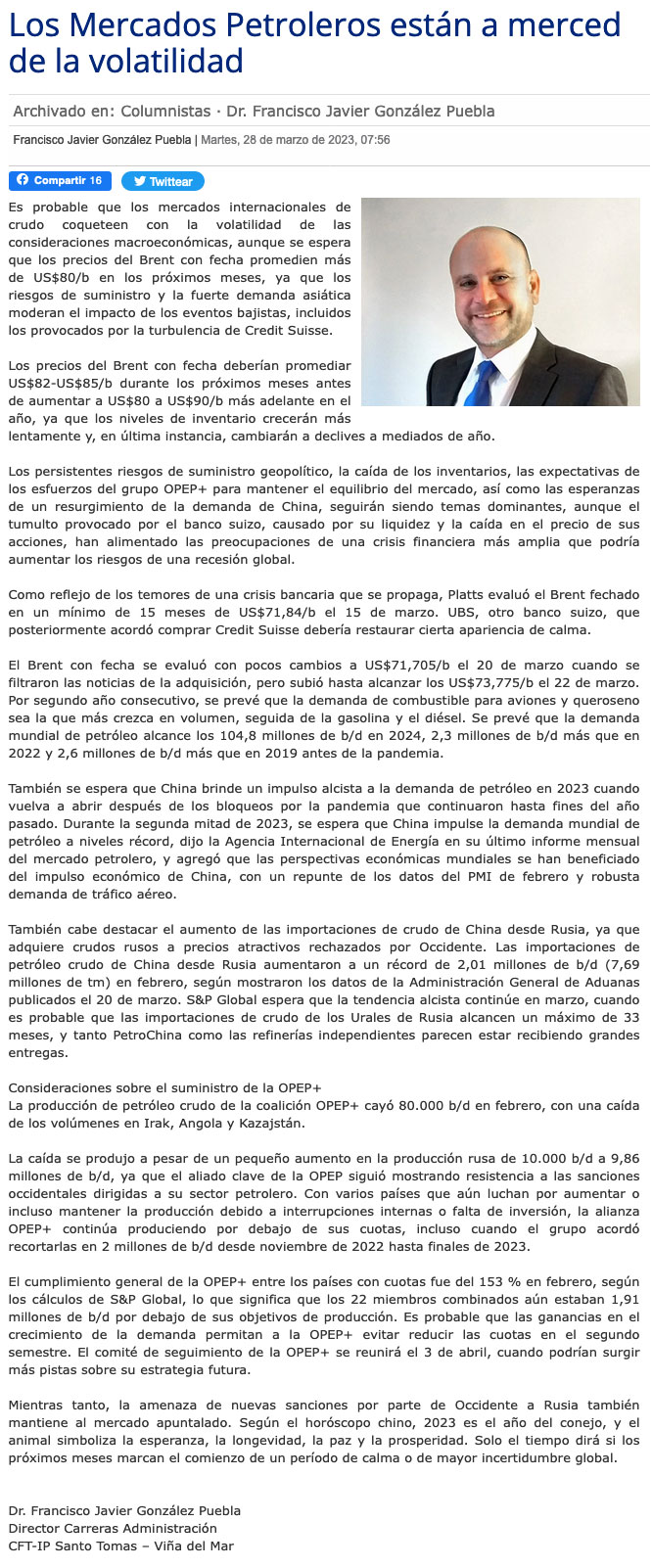 Los Mercados Petroleros están a merced de la volatilidad

Archivado en: Columnistas · Dr. Francisco Javier González Puebla

Francisco Javier González Puebla | Martes, 28 de marzo de 2023, 07:56

Compartir 16   Twittear

Es probable que los mercados internacionales de crudo coqueteen con la volatilidad de las consideraciones macroeconómicas, aunque se espera que los precios del Brent con fecha promedien más de US$80/b en los próximos meses, ya que los riesgos de suministro y la fuerte demanda asiática moderan el impacto de los eventos bajistas, incluidos los provocados por la turbulencia de Credit Suisse.

Los precios del Brent con fecha deberían promediar US$82-US$85/b durante los próximos meses antes de aumentar a US$80 a US$90/b más adelante en el año, ya que los niveles de inventario crecerán más lentamente y, en última instancia, cambiarán a declives a mediados de año.

Los persistentes riesgos de suministro geopolítico, la caída de los inventarios, las expectativas de los esfuerzos del grupo OPEP+ para mantener el equilibrio del mercado, así como las esperanzas de un resurgimiento de la demanda de China, seguirán siendo temas dominantes, aunque el tumulto provocado por el banco suizo, causado por su liquidez y la caída en el precio de sus acciones, han alimentado las preocupaciones de una crisis financiera más amplia que podría aumentar los riesgos de una recesión global.

Como reflejo de los temores de una crisis bancaria que se propaga, Platts evaluó el Brent fechado en un mínimo de 15 meses de US$71,84/b el 15 de marzo. UBS, otro banco suizo, que posteriormente acordó comprar Credit Suisse debería restaurar cierta apariencia de calma.

El Brent con fecha se evaluó con pocos cambios a US$71,705/b el 20 de marzo cuando se filtraron las noticias de la adquisición, pero subió hasta alcanzar los US$73,775/b el 22 de marzo. Por segundo año consecutivo, se prevé que la demanda de combustible para aviones y queroseno sea la que más crezca en volumen, seguida de la gasolina y el diésel. Se prevé que la demanda mundial de petróleo alcance los 104,8 millones de b/d en 2024, 2,3 millones de b/d más que en 2022 y 2,6 millones de b/d más que en 2019 antes de la pandemia.

También se espera que China brinde un impulso alcista a la demanda de petróleo en 2023 cuando vuelva a abrir después de los bloqueos por la pandemia que continuaron hasta fines del año pasado. Durante la segunda mitad de 2023, se espera que China impulse la demanda mundial de petróleo a niveles récord, dijo la Agencia Internacional de Energía en su último informe mensual del mercado petrolero, y agregó que las perspectivas económicas mundiales se han beneficiado del impulso económico de China, con un repunte de los datos del PMI de febrero y robusta demanda de tráfico aéreo.

También cabe destacar el aumento de las importaciones de crudo de China desde Rusia, ya que adquiere crudos rusos a precios atractivos rechazados por Occidente. Las importaciones de petróleo crudo de China desde Rusia aumentaron a un récord de 2,01 millones de b/d (7,69 millones de tm) en febrero, según mostraron los datos de la Administración General de Aduanas publicados el 20 de marzo. S&P Global espera que la tendencia alcista continúe en marzo, cuando es probable que las importaciones de crudo de los Urales de Rusia alcancen un máximo de 33 meses, y tanto PetroChina como las refinerías independientes parecen estar recibiendo grandes entregas.

Consideraciones sobre el suministro de la OPEP+
La producción de petróleo crudo de la coalición OPEP+ cayó 80.000 b/d en febrero, con una caída de los volúmenes en Irak, Angola y Kazajstán.

La caída se produjo a pesar de un pequeño aumento en la producción rusa de 10.000 b/d a 9,86 millones de b/d, ya que el aliado clave de la OPEP siguió mostrando resistencia a las sanciones occidentales dirigidas a su sector petrolero. Con varios países que aún luchan por aumentar o incluso mantener la producción debido a interrupciones internas o falta de inversión, la alianza OPEP+ continúa produciendo por debajo de sus cuotas, incluso cuando el grupo acordó recortarlas en 2 millones de b/d desde noviembre de 2022 hasta finales de 2023.

El cumplimiento general de la OPEP+ entre los países con cuotas fue del 153 % en febrero, según los cálculos de S&P Global, lo que significa que los 22 miembros combinados aún estaban 1,91 millones de b/d por debajo de sus objetivos de producción. Es probable que las ganancias en el crecimiento de la demanda permitan a la OPEP+ evitar reducir las cuotas en el segundo semestre. El comité de seguimiento de la OPEP+ se reunirá el 3 de abril, cuando podrían surgir más pistas sobre su estrategia futura.

Mientras tanto, la amenaza de nuevas sanciones por parte de Occidente a Rusia también mantiene al mercado apuntalado. Según el horóscopo chino, 2023 es el año del conejo, y el animal simboliza la esperanza, la longevidad, la paz y la prosperidad. Solo el tiempo dirá si los próximos meses marcan el comienzo de un período de calma o de mayor incertidumbre global.

Dr. Francisco Javier González Puebla
Director Carreras Administración
CFT-IP Santo Tomas – Viña del Mar